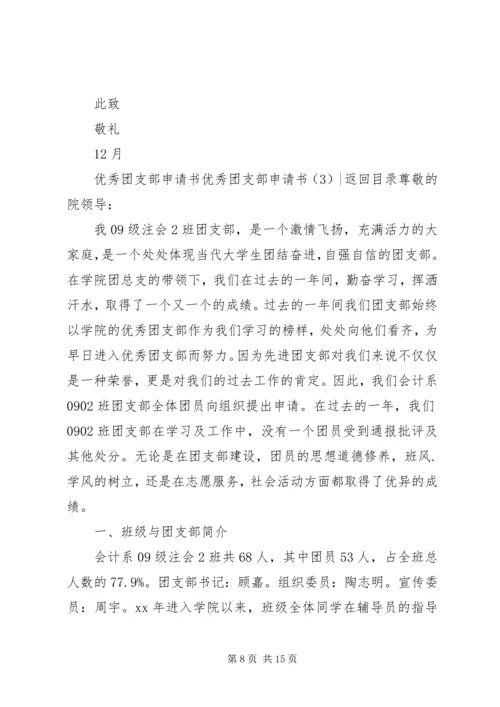 此致

敬礼

12月

优秀团支部申请书优秀团支部申请书（3）|返回目录尊敬的院领导：

我09级注会2班团支部，是一个激情飞扬，充满活力的大家庭，是一个处处体现当代大学生团结奋进，自强自信的团支部。在学院团总支的带领下，我们在过去的一年间，勤奋学习，挥洒汗水，取得了一个又一个的成绩。过去的一年间我们团支部始终以学院的优秀团支部作为我们学习的榜样，处处向他们看齐，为早日进入优秀团支部而努力。因为先进团支部对我们来说不仅仅是一种荣誉，更是对我们的过去工作的肯定。因此，我们会计系0902班团支部全体团员向组织提出申请。在过去的一年，我们0902班团支部在学习及工作中，没有一个团员受到通报批评及其他处分。无论是在团支部建设，团员的思想道德修养，班风.学风的树立，还是在志愿服务，社会活动方面都取得了优异的成绩。

一、班级与团支部简介

会计系09级注会2班共68人，其中团员53人，占全班总人数的77.9%。团支部书记：顾嘉。组织委员：陶志明。宣传委员：周宇。xx年进入学院以来，班级全体同学在辅导员的指导

第8页 共15页